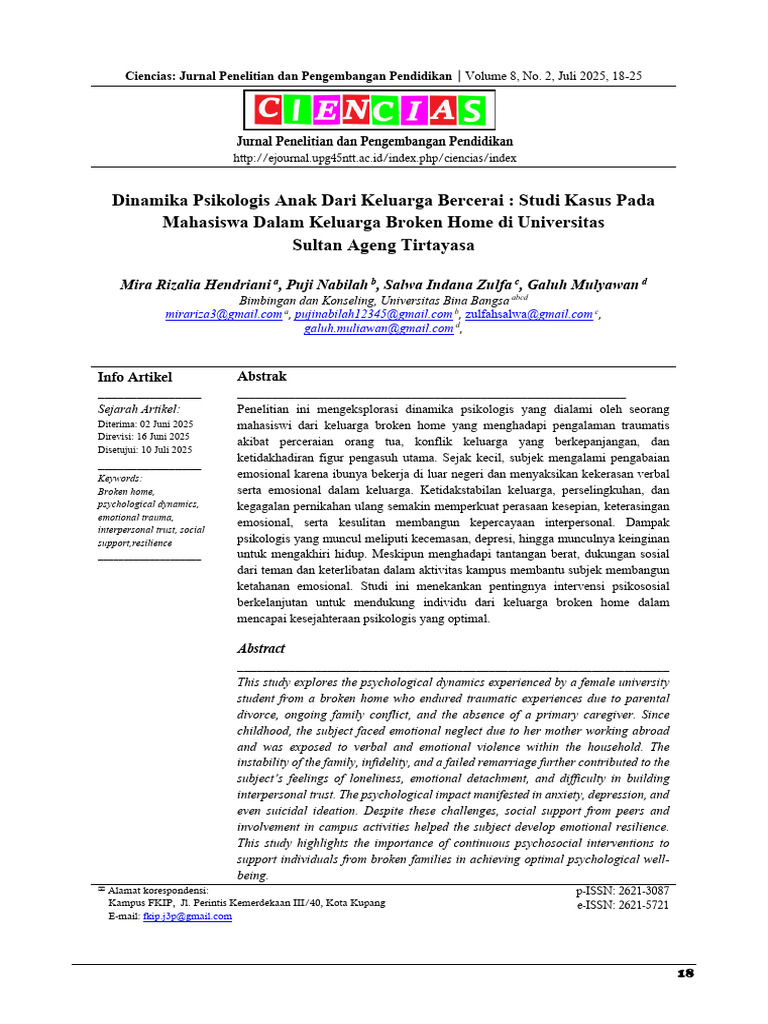 Ciencias: Jurnal Penelitian dan Pengembangan Pendidikan | Volume 8, No. 2, Juli 2025, 18-25

CIENCIAS

Jurnal Penelitian dan Pengembangan Pendidikan
http://ejournal.upg45ntt.ac.id/index.php/ciencias/index

Dinamika Psikologis Anak Dari Keluarga Bercerai : Studi Kasus Pada Mahasiswa Dalam Keluarga Broken Home di Universitas Sultan Ageng Tirtayasa

Mira Rizalia Hendriani $^{a}$, Puji Nabilah $^{b}$, Salwa Indana Zulfa $^{c}$, Galuh Mulyawan $^{d}$
Bimbingan dan Konseling, Universitas Bina Bangsa $^{abcd}$
mirariza3@gmail.com $^{a}$, pujinabilah12345@gmail.com $^{b}$, zulfahsalwa@gmail.com $^{c}$, galuh.muliawan@gmail.com $^{d}$,

Info Artikel

Sejarah Artikel:
Diterima: 02 Juni 2025
Direvisi: 16 Juni 2025
Disetujui: 10 Juli 2025

Keywords:
Broken home, psychological dynamics, emotional trauma, interpersonal trust, social support,resilience

Abstrak

Penelitian ini mengeksplorasi dinamika psikologis yang dialami oleh seorang mahasiswi dari keluarga broken home yang menghadapi pengalaman traumatis akibat perceraian orang tua, konflik keluarga yang berkepanjangan, dan ketidakhadiran figur pengasuh utama. Sejak kecil, subjek mengalami pengabaian emosional karena ibunya bekerja di luar negeri dan menyaksikan kekerasan verbal serta emosional dalam keluarga. Ketidakstabilan keluarga, perselingkuhan, dan kegagalan pernikahan ulang semakin memperkuat perasaan kesepian, keterasingan emosional, serta kesulitan membangun kepercayaan interpersonal. Dampak psikologis yang muncul meliputi kecemasan, depresi, hingga munculnya keinginan untuk mengakhiri hidup. Meskipun menghadapi tantangan berat, dukungan sosial dari teman dan keterlibatan dalam aktivitas kampus membantu subjek membangun ketahanan emosional. Studi ini menekankan pentingnya intervensi psikososial berkelanjutan untuk mendukung individu dari keluarga broken home dalam mencapai kesejahteraan psikologis yang optimal.

Abstract

This study explores the psychological dynamics experienced by a female university student from a broken home who endured traumatic experiences due to parental divorce, ongoing family conflict, and the absence of a primary caregiver. Since childhood, the subject faced emotional neglect due to her mother working abroad and was exposed to verbal and emotional violence within the household. The instability of the family, infidelity, and a failed remarriage further contributed to the subject's feelings of loneliness, emotional detachment, and difficulty in building interpersonal trust. The psychological impact manifested in anxiety, depression, and even suicidal ideation. Despite these challenges, social support from peers and involvement in campus activities helped the subject develop emotional resilience. This study highlights the importance of continuous psychosocial interventions to support individuals from broken families in achieving optimal psychological well-being.

✉ Alamat korespondensi:
Kampus FKIP, Jl. Perintis Kemerdekaan III/40, Kota Kupang
E-mail: fkip.j3p@gmail.com

p-ISSN: 2621-3087
e-ISSN: 2621-5721

18